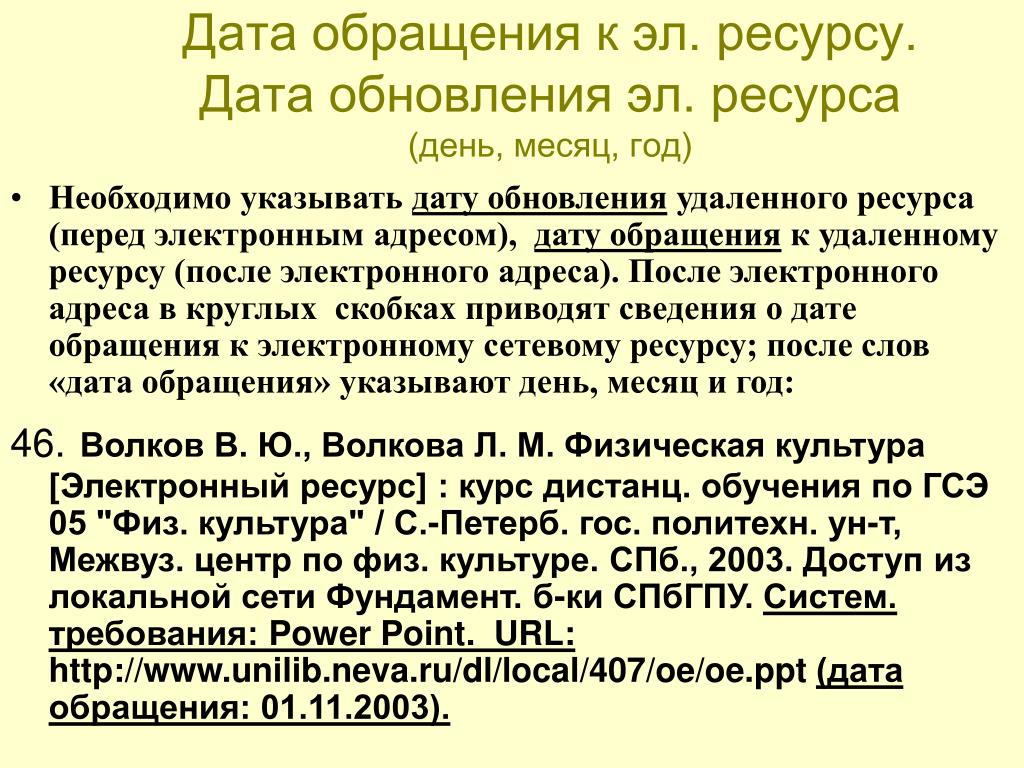 Дата обращения к эл. ресурсу. Дата обновления эл. ресурса
(день, месяц, год)

• Необходимо указывать дату обновления удаленного ресурса (перед электронным адресом), дату обращения к удаленному ресурсу (после электронного адреса). После электронного адреса в круглых скобках приводят сведения о дате обращения к электронному сетевому ресурсу; после слов «дата обращения» указывают день, месяц и год:

46. Волков В. Ю., Волкова Л. М. Физическая культура [Электронный ресурс] : курс дистанц. обучения по ГСЭ 05 "Физ. культура" / С.-Петерб. гос. политехн. ун-т, Межвуз. центр по физ. культуре. СПб., 2003. Доступ из локальной сети Фундамент. б-ки СПбГПУ. Систем. требования: Power Point. URL: http://www.unilib.neva.ru/dl/local/407/oe/oe.ppt (дата обращения: 01.11.2003).